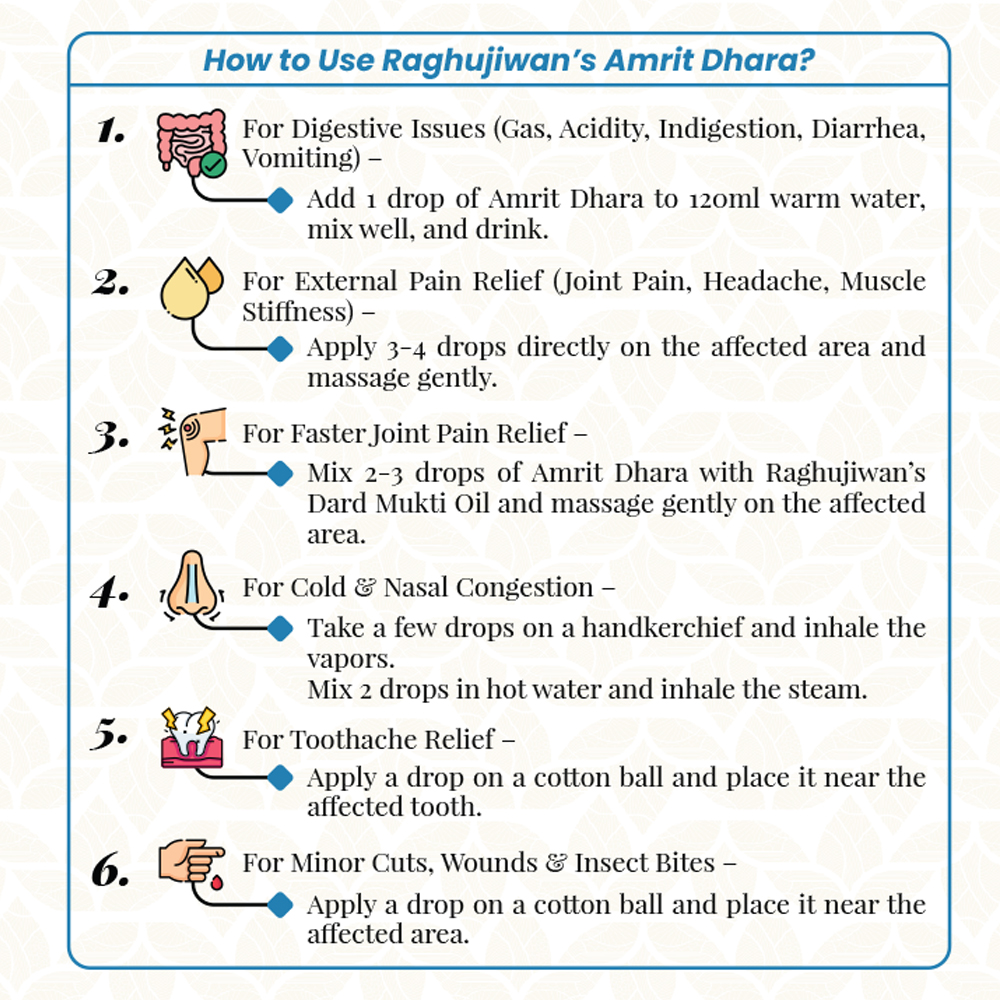 How to Use Raghujiwan's Amrit Dhara?

1. For Digestive Issues (Gas, Acidity, Indigestion, Diarrhea, Vomiting) –

Add 1 drop of Amrit Dhara to 120ml warm water, mix well, and drink.

2. For External Pain Relief (Joint Pain, Headache, Muscle Stiffness) –

Apply 3-4 drops directly on the affected area and massage gently.

3. For Faster Joint Pain Relief –

Mix 2-3 drops of Amrit Dhara with Raghujiwan's Dard Mukti Oil and massage gently on the affected area.

4. For Cold & Nasal Congestion –

Take a few drops on a handkerchief and inhale the vapors.
Mix 2 drops in hot water and inhale the steam.

5. For Toothache Relief –

Apply a drop on a cotton ball and place it near the affected tooth.

6. For Minor Cuts, Wounds & Insect Bites –

Apply a drop on a cotton ball and place it near the affected area.